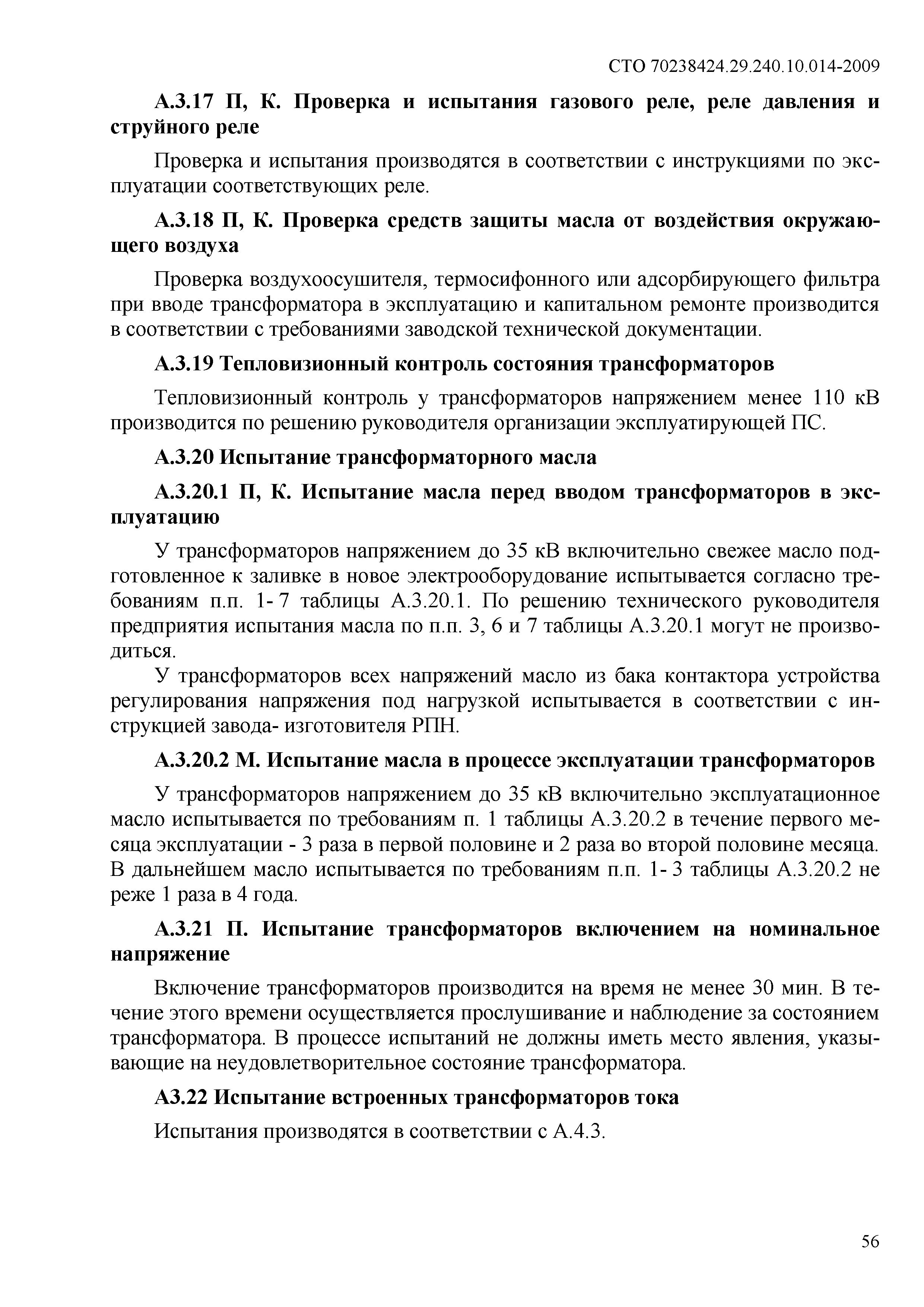 СТО 70238424.29.240.10.014-2009

А.3.17 П, К. Проверка и испытания газового реле, реле давления и струйного реле

Проверка и испытания производятся в соответствии с инструкциями по эксплуатации соответствующих реле.

А.3.18 П, К. Проверка средств защиты масла от воздействия окружающего воздуха

Проверка воздухоосушителя, термосифонного или адсорбирующего фильтра при вводе трансформатора в эксплуатацию и капитальном ремонте производится в соответствии с требованиями заводской технической документации.

А.3.19 Тепловизионный контроль состояния трансформаторов

Тепловизионный контроль у трансформаторов напряжением менее 110 кВ производится по решению руководителя организации эксплуатирующей ПС.

А.3.20 Испытание трансформаторного масла

А.3.20.1 П, К. Испытание масла перед вводом трансформаторов в эксплуатацию

У трансформаторов напряжением до 35 кВ включительно свежее масло подготовленное к заливке в новое электрооборудование испытывается согласно требованиям п.п. 1- 7 таблицы А.3.20.1. По решению технического руководителя предприятия испытания масла по п.п. 3, 6 и 7 таблицы А.3.20.1 могут не производиться.

У трансформаторов всех напряжений масло из бака контактора устройства регулирования напряжения под нагрузкой испытывается в соответствии с инструкцией завода- изготовителя РПН.

А.3.20.2 М. Испытание масла в процессе эксплуатации трансформаторов

У трансформаторов напряжением до 35 кВ включительно эксплуатационное масло испытывается по требованиям п. 1 таблицы А.3.20.2 в течение первого месяца эксплуатации - 3 раза в первой половине и 2 раза во второй половине месяца. В дальнейшем масло испытывается по требованиям п.п. 1- 3 таблицы А.3.20.2 не реже 1 раза в 4 года.

А.3.21 П. Испытание трансформаторов включением на номинальное напряжение

Включение трансформаторов производится на время не менее 30 мин. В течение этого времени осуществляется прослушивание и наблюдение за состоянием трансформатора. В процессе испытаний не должны иметь место явления, указывающие на неудовлетворительное состояние трансформатора.

А3.22 Испытание встроенных трансформаторов тока

Испытания производятся в соответствии с А.4.3.

56